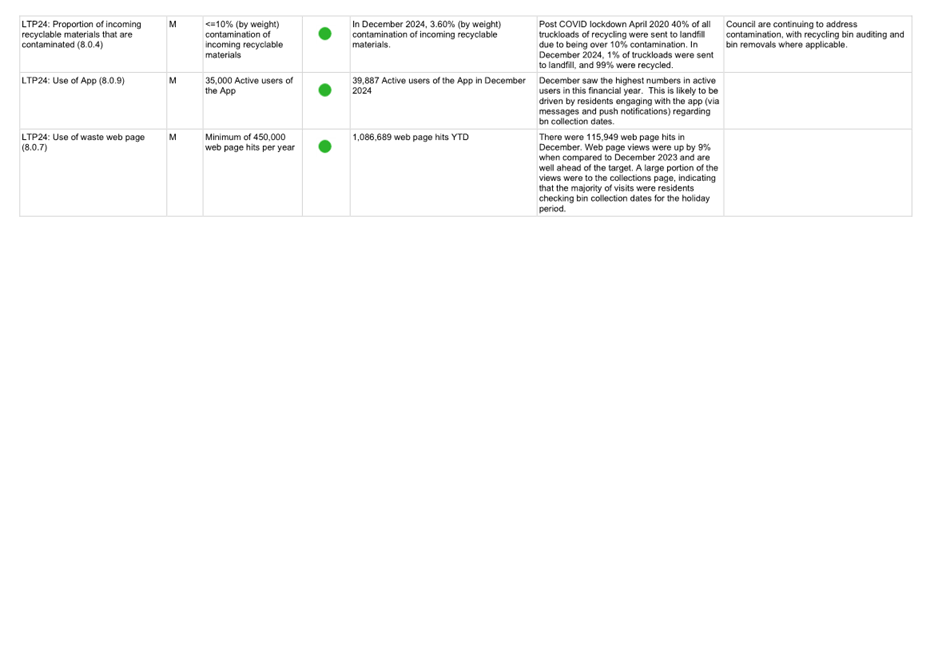 | | | | | | | |
|---|---|---|---|---|---|---|
| LTP24: Proportion of incoming recyclable materials that are contaminated (8.0.4) | M | <=10% (by weight) contamination of incoming recyclable materials | | In December 2024, 3.60% (by weight) contamination of incoming recyclable materials. | Post COVID lockdown April 2020 40% of all truckloads of recycling were sent to landfill due to being over 10% contamination. In December 2024, 1% of truckloads were sent to landfill, and 99% were recycled. | Council are continuing to address contamination, with recycling bin auditing and bin removals where applicable. |
| LTP24: Use of App (8.0.9) | M | 35,000 Active users of the App | | 39,887 Active users of the App in December 2024 | December saw the highest numbers in active users in this financial year. This is likely to be driven by residents engaging with the app (via messages and push notifications) regarding bn collection dates. | |
| LTP24: Use of waste web page (8.0.7) | M | Minimum of 450,000 web page hits per year | | 1,086,689 web page hits YTD | There were 115,949 web page hits in December. Web page views were up by 9% when compared to December 2023 and are well ahead of the target. A large portion of the views were to the collections page, indicating that the majority of visits were residents checking bin collection dates for the holiday period. | |